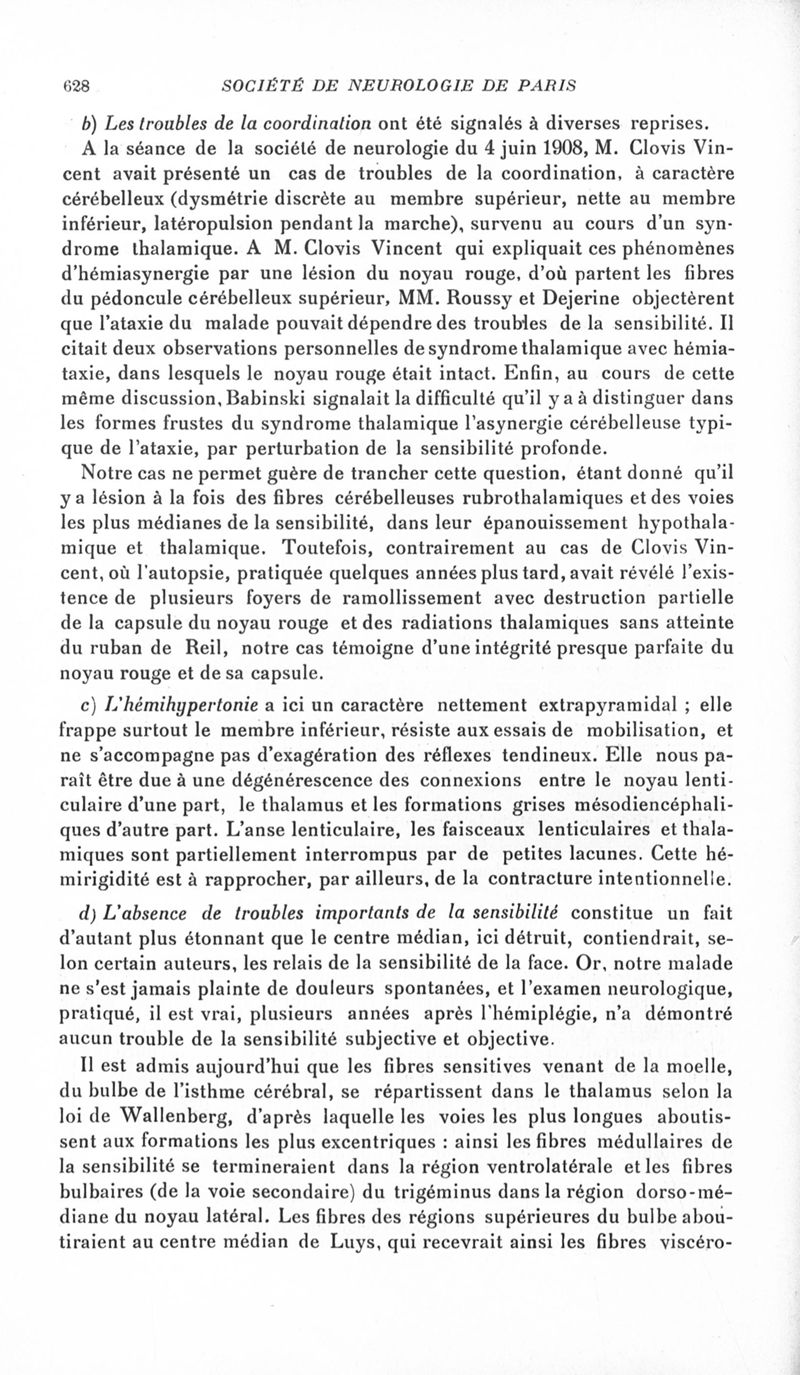 628 SOCIÉTÉ DE NEUROLOGIE DE PARIS

b) Les troubles de la coordination ont été signalés à diverses reprises. A la séance de la société de neurologie du 4 juin 1908, M. Clovis Vincent avait présenté un cas de troubles de la coordination, à caractère cérébelleux (dysmétrie discrète au membre supérieur, nette au membre inférieur, latéropulsion pendant la marche), survenu au cours d'un syndrome thalamique. A M. Clovis Vincent qui expliquait ces phénomènes d'hémiasynergie par une lésion du noyau rouge, d'où partent les fibres du pédoncule cérébelleux supérieur, MM. Roussy et Dejerine objectèrent que l'ataxie du malade pouvait dépendre des troubles de la sensibilité. Il citait deux observations personnelles de syndrome thalamique avec hémiataxie, dans lesquels le noyau rouge était intact. Enfin, au cours de cette même discussion, Babinski signalait la difficulté qu'il y a à distinguer dans les formes frustes du syndrome thalamique l'asynergie cérébelleuse typique de l'ataxie, par perturbation de la sensibilité profonde.

Notre cas ne permet guère de trancher cette question, étant donné qu'il y a lésion à la fois des fibres cérébelleuses rubrothalamiques et des voies les plus médianes de la sensibilité, dans leur épanouissement hypothalamique et thalamique. Toutefois, contrairement au cas de Clovis Vincent, où l'autopsie, pratiquée quelques années plus tard, avait révélé l'existence de plusieurs foyers de ramollissement avec destruction partielle de la capsule du noyau rouge et des radiations thalamiques sans atteinte du ruban de Reil, notre cas témoigne d'une intégrité presque parfaite du noyau rouge et de sa capsule.

c) L'hémihypertonie a ici un caractère nettement extrapyramidal ; elle frappe surtout le membre inférieur, résiste aux essais de mobilisation, et ne s'accompagne pas d'exagération des réflexes tendineux. Elle nous paraît être due à une dégénérescence des connexions entre le noyau lenticulaire d'une part, le thalamus et les formations grises mésodiencéphaliques d'autre part. L'anse lenticulaire, les faisceaux lenticulaires et thalamiques sont partiellement interrompus par de petites lacunes. Cette hémirigidité est à rapprocher, par ailleurs, de la contracture intentionnelle.

d) L'absence de troubles importants de la sensibilité constitue un fait d'autant plus étonnant que le centre médian, ici détruit, contiendrait, selon certain auteurs, les relais de la sensibilité de la face. Or, notre malade ne s'est jamais plainte de douleurs spontanées, et l'examen neurologique, pratiqué, il est vrai, plusieurs années après l'hémiplégie, n'a démontré aucun trouble de la sensibilité subjective et objective.

Il est admis aujourd'hui que les fibres sensitives venant de la moelle, du bulbe de l'isthme cérébral, se répartissent dans le thalamus selon la loi de Wallenberg, d'après laquelle les voies les plus longues aboutissent aux formations les plus excentriques : ainsi les fibres médullaires de la sensibilité se termineraient dans la région ventrolatérale et les fibres bulbaires (de la voie secondaire) du trigéminus dans la région dorso-médiane du noyau latéral. Les fibres des régions supérieures du bulbe aboutiraient au centre médian de Luys, qui recevrait ainsi les fibres viscéro-